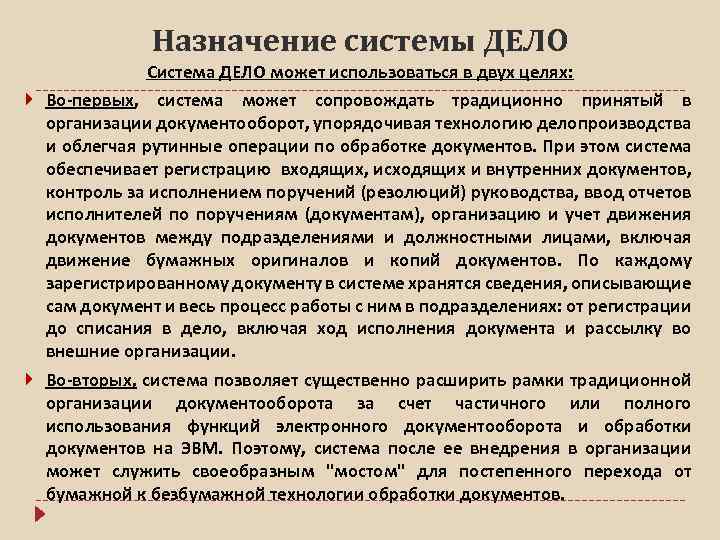 Назначение системы ДЕЛО

Система ДЕЛО может использоваться в двух целях:

Во-первых, система может сопровождать традиционно принятый в организации документооборот, упорядочивая технологию делопроизводства и облегчая рутинные операции по обработке документов. При этом система обеспечивает регистрацию входящих, исходящих и внутренних документов, контроль за исполнением поручений (резолюций) руководства, ввод отчетов исполнителей по поручениям (документам), организацию и учет движения документов между подразделениями и должностными лицами, включая движение бумажных оригиналов и копий документов. По каждому зарегистрированному документу в системе хранятся сведения, описывающие сам документ и весь процесс работы с ним в подразделениях: от регистрации до списания в дело, включая ход исполнения документа и рассылку во внешние организации.

Во-вторых, система позволяет существенно расширить рамки традиционной организации документооборота за счет частичного или полного использования функций электронного документооборота и обработки документов на ЭВМ. Поэтому, система после ее внедрения в организации может служить своеобразным "мостом" для постепенного перехода от бумажной к безбумажной технологии обработки документов.